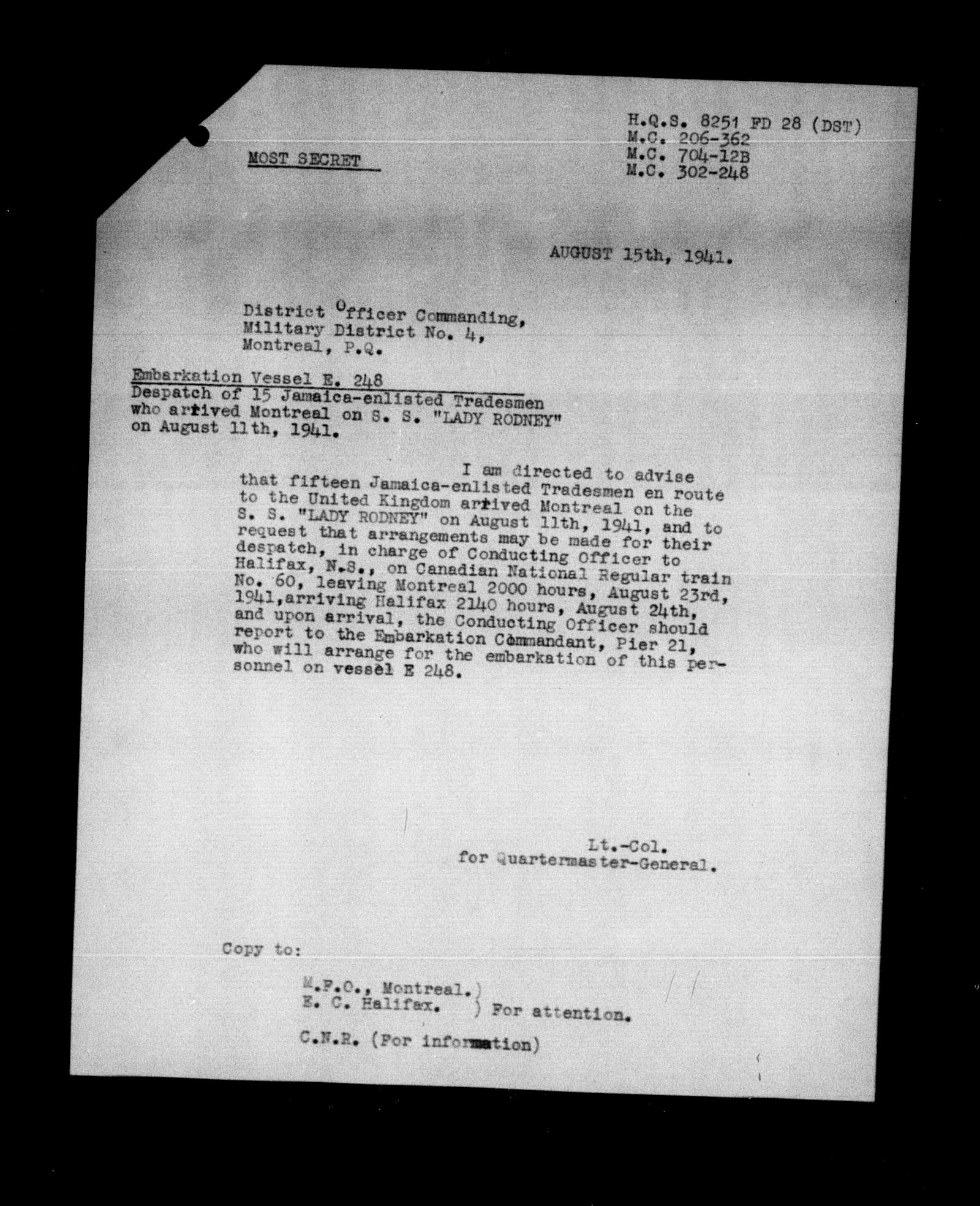 MOST SECRET

H.Q.S. 8251 FD 28 (DST)
M.C. 206-362
M.C. 704-12B
M.C. 302-248

AUGUST 15th, 1941.

District Officer Commanding,
Military District No. 4,
Montreal, P.Q.

Embarkation Vessel E. 248
Despatch of 15 Jamaica-enlisted Tradesmen who arrived Montreal on S. S. "LADY RODNEY" on August 11th, 1941.

I am directed to advise that fifteen Jamaica-enlisted Tradesmen en route to the United Kingdom arrived Montreal on the S. S. "LADY RODNEY" on August 11th, 1941, and to request that arrangements may be made for their despatch, in charge of Conducting Officer to Halifax, N.S., on Canadian National Regular train No. 60, leaving Montreal 2000 hours, August 23rd, 1941,arriving Halifax 2140 hours, August 24th, and upon arrival, the Conducting Officer should report to the Embarkation Commandant, Pier 21, who will arrange for the embarkation of this personnel on vessel E 248.

Lt.-Col.
for Quartermaster-General.

Copy to:

M.F.O., Montreal.)
E. C. Halifax. ) For attention.

C.N.R. (For information)